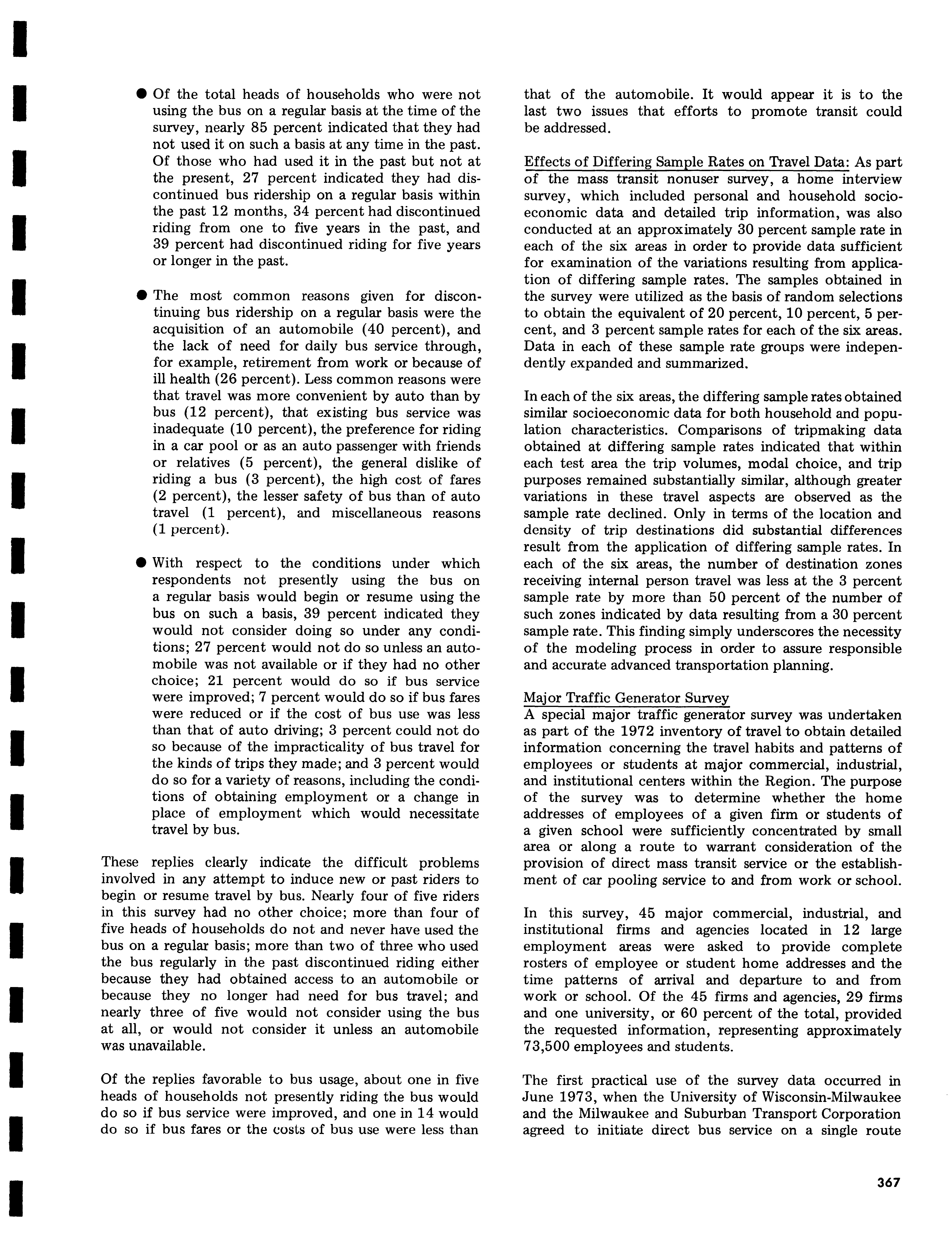 ● Of the total heads of households who were not using the bus on a regular basis at the time of the survey, nearly 85 percent indicated that they had not used it on such a basis at any time in the past. Of those who had used it in the past but not at the present, 27 percent indicated they had discontinued bus ridership on a regular basis within the past 12 months, 34 percent had discontinued riding from one to five years in the past, and 39 percent had discontinued riding for five years or longer in the past.

● The most common reasons given for discontinuing bus ridership on a regular basis were the acquisition of an automobile (40 percent), and the lack of need for daily bus service through, for example, retirement from work or because of ill health (26 percent). Less common reasons were that travel was more convenient by auto than by bus (12 percent), that existing bus service was inadequate (10 percent), the preference for riding in a car pool or as an auto passenger with friends or relatives (5 percent), the general dislike of riding a bus (3 percent), the high cost of fares (2 percent), the lesser safety of bus than of auto travel (1 percent), and miscellaneous reasons (1 percent).

● With respect to the conditions under which respondents not presently using the bus on a regular basis would begin or resume using the bus on such a basis, 39 percent indicated they would not consider doing so under any conditions; 27 percent would not do so unless an automobile was not available or if they had no other choice; 21 percent would do so if bus service were improved; 7 percent would do so if bus fares were reduced or if the cost of bus use was less than that of auto driving; 3 percent could not do so because of the impracticality of bus travel for the kinds of trips they made; and 3 percent would do so for a variety of reasons, including the conditions of obtaining employment or a change in place of employment which would necessitate travel by bus.

These replies clearly indicate the difficult problems involved in any attempt to induce new or past riders to begin or resume travel by bus. Nearly four of five riders in this survey had no other choice; more than four of five heads of households do not and never have used the bus on a regular basis; more than two of three who used the bus regularly in the past discontinued riding either because they had obtained access to an automobile or because they no longer had need for bus travel; and nearly three of five would not consider using the bus at all, or would not consider it unless an automobile was unavailable.

Of the replies favorable to bus usage, about one in five heads of households not presently riding the bus would do so if bus service were improved, and one in 14 would do so if bus fares or the costs of bus use were less than that of the automobile. It would appear it is to the last two issues that efforts to promote transit could be addressed.

Effects of Differing Sample Rates on Travel Data: As part of the mass transit nonuser survey, a home interview survey, which included personal and household socioeconomic data and detailed trip information, was also conducted at an approximately 30 percent sample rate in each of the six areas in order to provide data sufficient for examination of the variations resulting from application of differing sample rates. The samples obtained in the survey were utilized as the basis of random selections to obtain the equivalent of 20 percent, 10 percent, 5 percent, and 3 percent sample rates for each of the six areas. Data in each of these sample rate groups were independently expanded and summarized.

In each of the six areas, the differing sample rates obtained similar socioeconomic data for both household and population characteristics. Comparisons of tripmaking data obtained at differing sample rates indicated that within each test area the trip volumes, modal choice, and trip purposes remained substantially similar, although greater variations in these travel aspects are observed as the sample rate declined. Only in terms of the location and density of trip destinations did substantial differences result from the application of differing sample rates. In each of the six areas, the number of destination zones receiving internal person travel was less at the 3 percent sample rate by more than 50 percent of the number of such zones indicated by data resulting from a 30 percent sample rate. This finding simply underscores the necessity of the modeling process in order to assure responsible and accurate advanced transportation planning.

Major Traffic Generator Survey
A special major traffic generator survey was undertaken as part of the 1972 inventory of travel to obtain detailed information concerning the travel habits and patterns of employees or students at major commercial, industrial, and institutional centers within the Region. The purpose of the survey was to determine whether the home addresses of employees of a given firm or students of a given school were sufficiently concentrated by small area or along a route to warrant consideration of the provision of direct mass transit service or the establishment of car pooling service to and from work or school.

In this survey, 45 major commercial, industrial, and institutional firms and agencies located in 12 large employment areas were asked to provide complete rosters of employee or student home addresses and the time patterns of arrival and departure to and from work or school. Of the 45 firms and agencies, 29 firms and one university, or 60 percent of the total, provided the requested information, representing approximately 73,500 employees and students.

The first practical use of the survey data occurred in June 1973, when the University of Wisconsin-Milwaukee and the Milwaukee and Suburban Transport Corporation agreed to initiate direct bus service on a single route

367